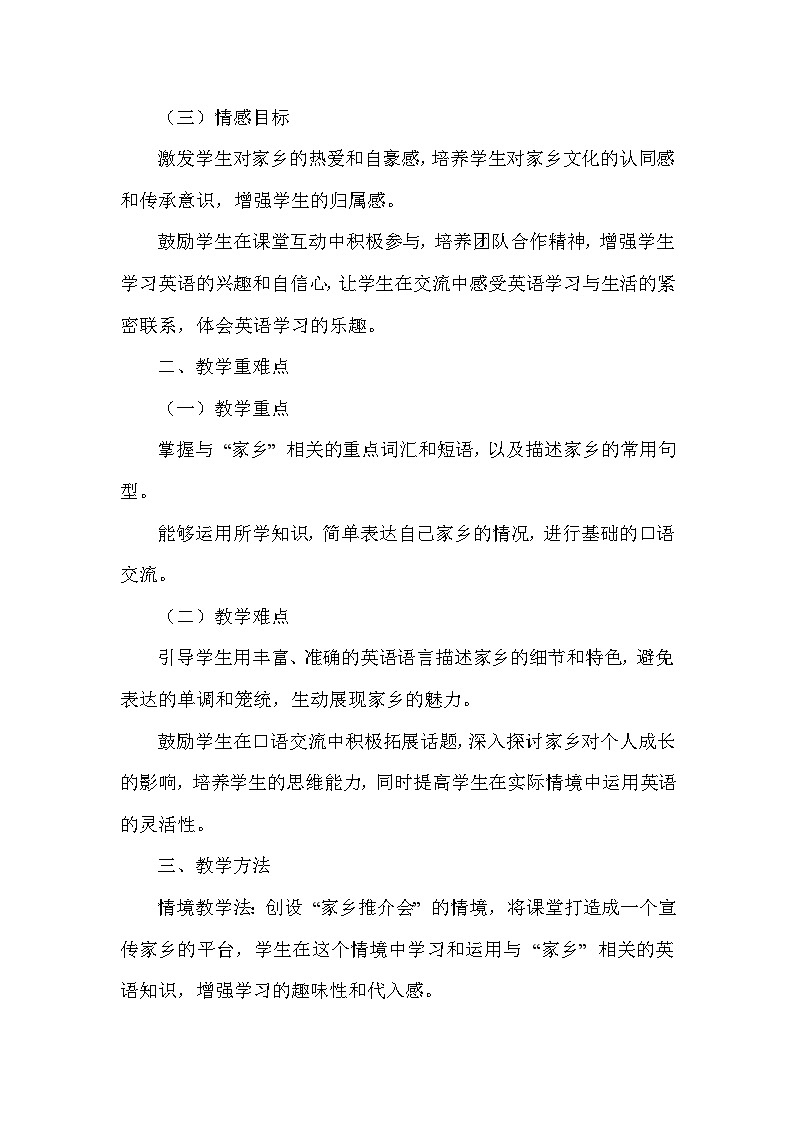 （三）情感目标

激发学生对家乡的热爱和自豪感，培养学生对家乡文化的认同感和传承意识，增强学生的归属感。

鼓励学生在课堂互动中积极参与，培养团队合作精神，增强学生学习英语的兴趣和自信心，让学生在交流中感受英语学习与生活的紧密联系，体会英语学习的乐趣。

二、教学重难点

（一）教学重点

掌握与“家乡”相关的重点词汇和短语，以及描述家乡的常用句型。

能够运用所学知识，简单表达自己家乡的情况，进行基础的口语交流。

（二）教学难点

引导学生用丰富、准确的英语语言描述家乡的细节和特色，避免表达的单调和笼统，生动展现家乡的魅力。

鼓励学生在口语交流中积极拓展话题，深入探讨家乡对个人成长的影响，培养学生的思维能力，同时提高学生在实际情境中运用英语的灵活性。

三、教学方法

情境教学法：创设“家乡推介会”的情境，将课堂打造成一个宣传家乡的平台，学生在这个情境中学习和运用与“家乡”相关的英语知识，增强学习的趣味性和代入感。